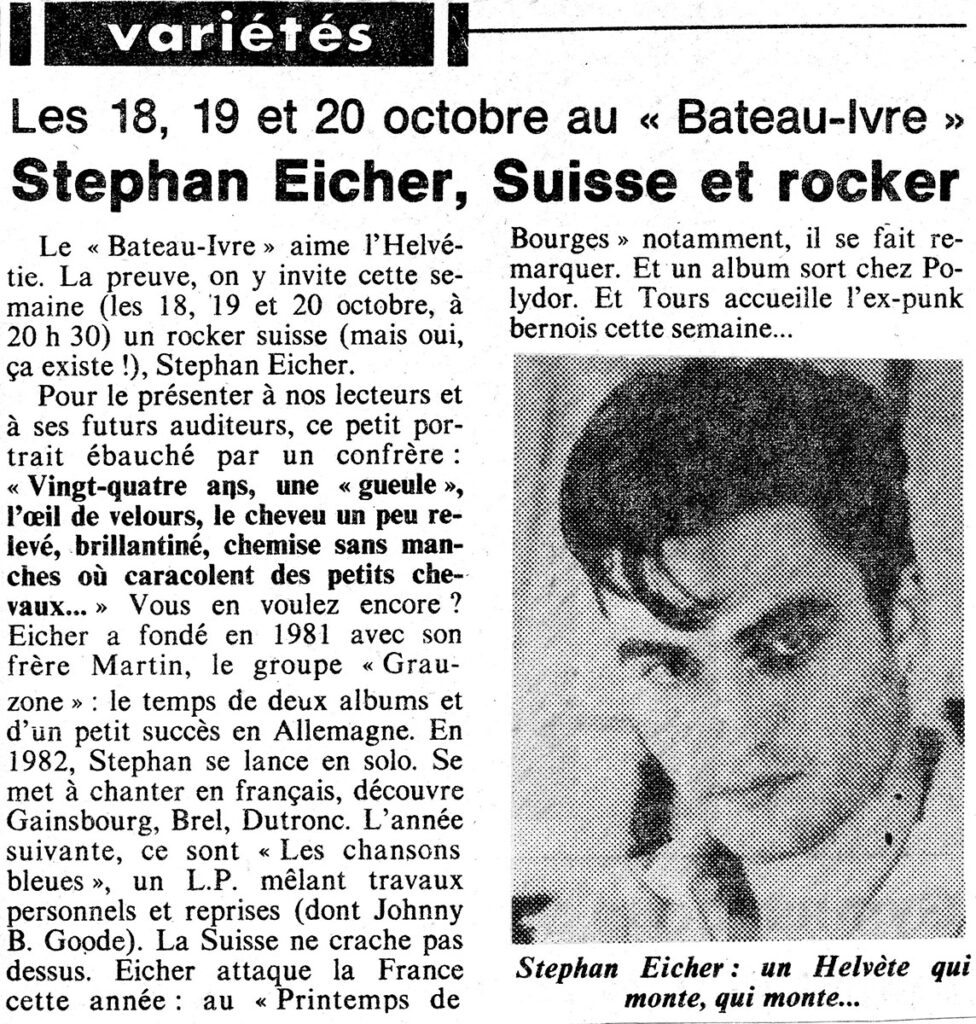 variétés

Les 18, 19 et 20 octobre au « Bateau-Ivre »

Stephan Eicher, Suisse et rocker

Le « Bateau-Ivre » aime l'Helvétie. La preuve, on y invite cette semaine (les 18, 19 et 20 octobre, à 20 h 30) un rocker suisse (mais oui, ça existe !), Stephan Eicher.

Pour le présenter à nos lecteurs et à ses futurs auditeurs, ce petit portrait ébauché par un confrère : « Vingt-quatre ans, une « gueule », l'œil de velours, le cheveu un peu relevé, brillantiné, chemise sans manches où caracolent des petits chevaux... » Vous en voulez encore ? Eicher a fondé en 1981 avec son frère Martin, le groupe « Grauzone » : le temps de deux albums et d'un petit succès en Allemagne. En 1982, Stephan se lance en solo. Se met à chanter en français, découvre Gainsbourg, Brel, Dutronc. L'année suivante, ce sont « Les chansons bleues », un L.P. mêlant travaux personnels et reprises (dont Johnny B. Goode). La Suisse ne crache pas dessus. Eicher attaque la France cette année : au « Printemps de Bourges » notamment, il se fait remarquer. Et un album sort chez Polydor. Et Tours accueille l'ex-punk bernois cette semaine...

Stephan Eicher : un Helvète qui monte, qui monte...